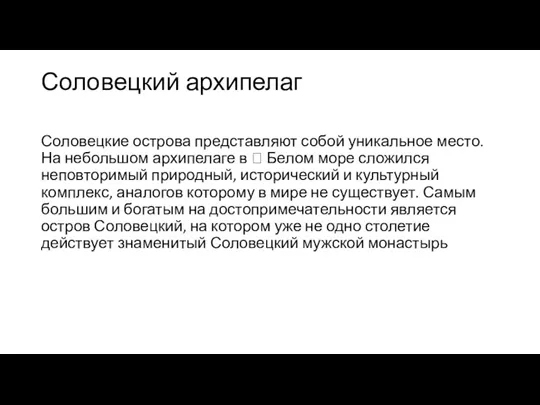 Соловецкий архипелаг

Соловецкие острова представляют собой уникальное место. На небольшом архипелаге в  Белом море сложился неповторимый природный, исторический и культурный комплекс, аналогов которому в мире не существует. Самым большим и богатым на достопримечательности является остров Соловецкий, на котором уже не одно столетие действует знаменитый Соловецкий мужской монастырь